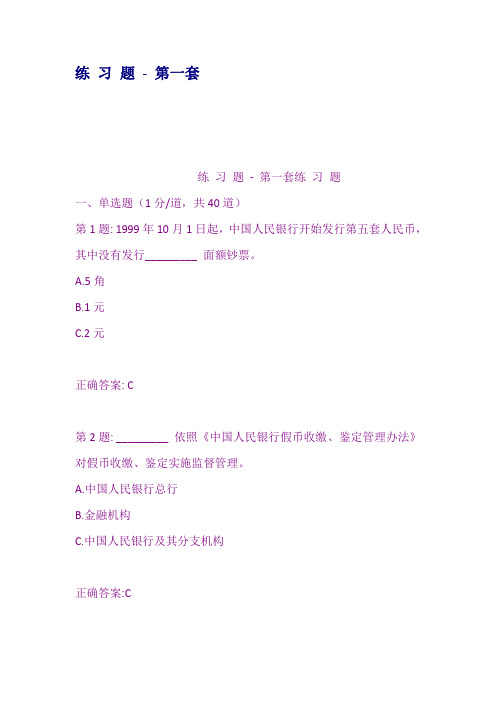 练 习 题 - 第一套

练 习 题 - 第一套练 习 题

一、单选题（1 分/道，共 40 道）

第 1 题: 1999 年 10 月 1 日起，中国人民银行开始发行第五套人民币，其中没有发行________ 面额钞票。

A.5 角

B.1 元

C.2 元

正确答案: C

第 2 题: ________ 依照《中国人民银行假币收缴、鉴定管理办法》对假币收缴、鉴定实施监督管理。

A.中国人民银行总行

B.金融机构

C.中国人民银行及其分支机构

正确答案:C